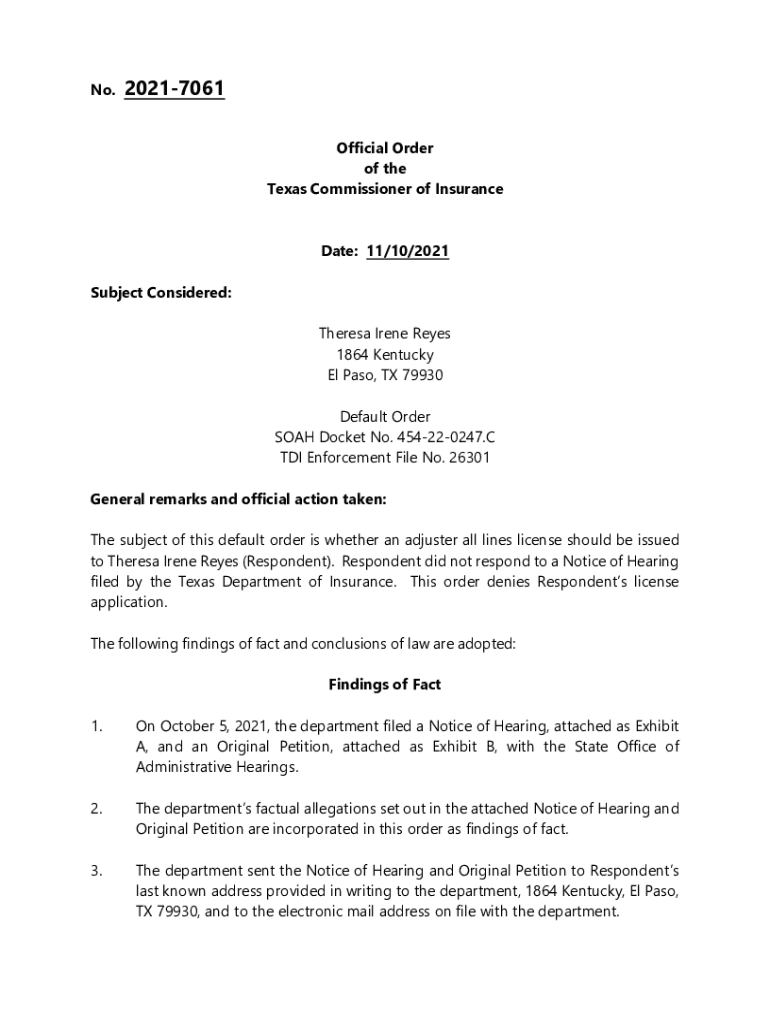 No. 2021-7061

Official Order
of the
Texas Commissioner of Insurance

Date: 11/10/2021

Subject Considered:

Theresa Irene Reyes
1864 Kentucky
El Paso, TX 79930

Default Order
SOAH Docket No. 454-22-0247.C
TDI Enforcement File No. 26301

General remarks and official action taken:

The subject of this default order is whether an adjuster all lines license should be issued to Theresa Irene Reyes (Respondent). Respondent did not respond to a Notice of Hearing filed by the Texas Department of Insurance. This order denies Respondent's license application.

The following findings of fact and conclusions of law are adopted:

Findings of Fact

1. On October 5, 2021, the department filed a Notice of Hearing, attached as Exhibit A, and an Original Petition, attached as Exhibit B, with the State Office of Administrative Hearings.

2. The department's factual allegations set out in the attached Notice of Hearing and Original Petition are incorporated in this order as findings of fact.

3. The department sent the Notice of Hearing and Original Petition to Respondent's last known address provided in writing to the department, 1864 Kentucky, El Paso, TX 79930, and to the electronic mail address on file with the department.